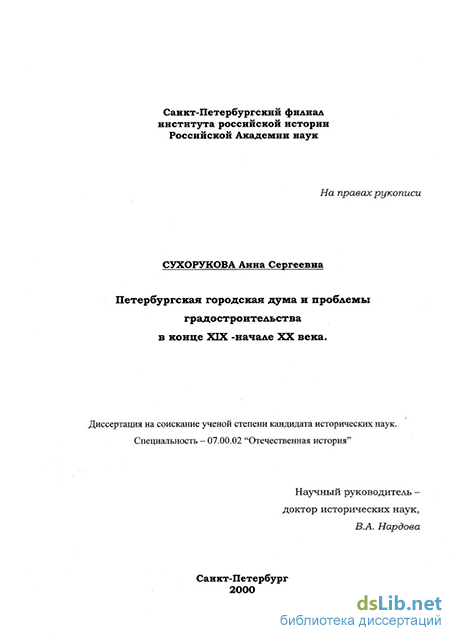 Санкт-Петербургский филиал
института российской истории
Российской Академии наук

На правах рукописи

СУХОРУКОВА Анна Сергеевна

Петербургская городская дума и проблемы
градостроительства
в конце XIX -начале XX века.

Диссертация на соискание ученой степени кандидата исторических наук.
Специальность – 07.00.02 “Отечественная история”

Научный руководитель –
доктор исторических наук,
В.А. Нардова

Санкт-Петербург
2000

dsLib.net
библиотека диссертаций